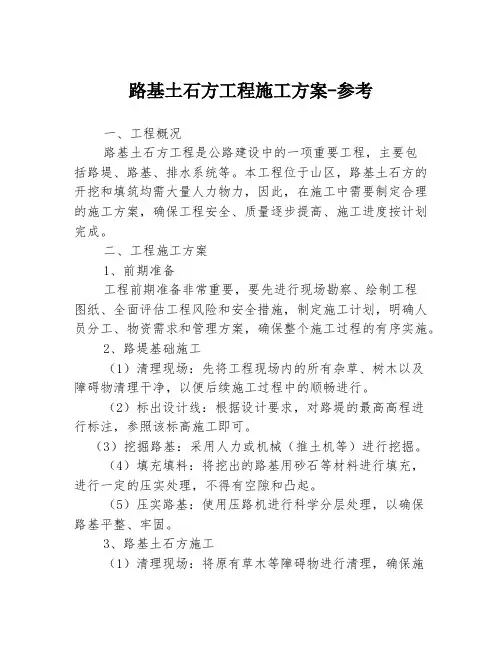 路基土石方工程施工方案-参考

一、工程概况

路基土石方工程是公路建设中的一项重要工程，主要包括路堤、路基、排水系统等。本工程位于山区，路基土石方的开挖和填筑均需大量人力物力，因此，在施工中需要制定合理的施工方案，确保工程安全、质量逐步提高、施工进度按计划完成。

二、工程施工方案

1、前期准备

工程前期准备非常重要，要先进行现场勘察、绘制工程图纸、全面评估工程风险和安全措施，制定施工计划，明确人员分工、物资需求和管理方案，确保整个施工过程的有序实施。

2、路堤基础施工

（1）清理现场：先将工程现场内的所有杂草、树木以及障碍物清理干净，以便后续施工过程中的顺畅进行。

（2）标出设计线：根据设计要求，对路堤的最高高程进行标注，参照该标高施工即可。

（3）挖掘路基：采用人力或机械（推土机等）进行挖掘。

（4）填充填料：将挖出的路基用砂石等材料进行填充，进行一定的压实处理，不得有空隙和凸起。

（5）压实路基：使用压路机进行科学分层处理，以确保路基平整、牢固。

3、路基土石方施工

（1）清理现场：将原有草木等障碍物进行清理，确保施